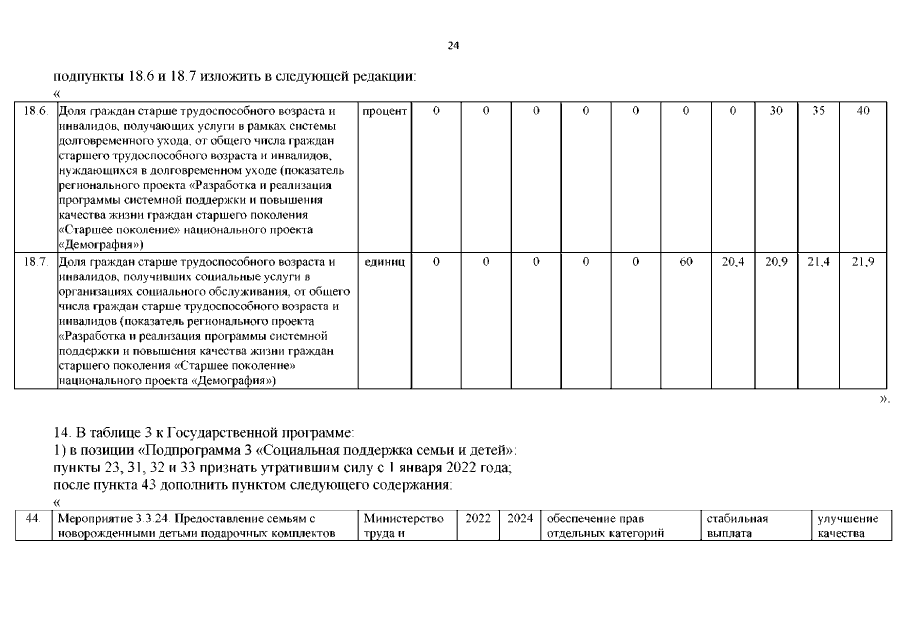 24

подпункты 18.6 и 18.7 изложить в следующей редакции:

«

| 18.6. | Доля граждан старше трудоспособного возраста и инвалидов, получающих услуги в рамках системы долговременного ухода, от общего числа граждан старшего трудоспособного возраста и инвалидов, нуждающихся в долговременном уходе (показатель регионального проекта «Разработка и реализация программы системной поддержки и повышения качества жизни граждан старшего поколения «Старшее поколение» национального проекта «Демография») | процент | 0 | 0 | 0 | 0 | 0 | 0 | 0 | 30 | 35 | 40 |
|---|---|---|---|---|---|---|---|---|---|---|---|---|
| 18.7. | Доля граждан старше трудоспособного возраста и инвалидов, получивших социальные услуги в организациях социального обслуживания, от общего числа граждан старше трудоспособного возраста и инвалидов (показатель регионального проекта «Разработка и реализация программы системной поддержки и повышения качества жизни граждан старшего поколения «Старшее поколение» национального проекта «Демография») | единиц | 0 | 0 | 0 | 0 | 0 | 60 | 20,4 | 20,9 | 21,4 | 21,9 |

».

14. В таблице 3 к Государственной программе:

1) в позиции «Подпрограмма 3 «Социальная поддержка семьи и детей»:

пункты 23, 31, 32 и 33 признать утратившим силу с 1 января 2022 года;

после пункта 43 дополнить пунктом следующего содержания:

«

| 44. | Мероприятие 3.3.24. Предоставление семьям с новорожденными детьми подарочных комплектов | Министерство труда и | 2022 | 2024 | обеспечение прав отдельных категорий | стабильная выплата | улучшение качества |
|---|---|---|---|---|---|---|---|